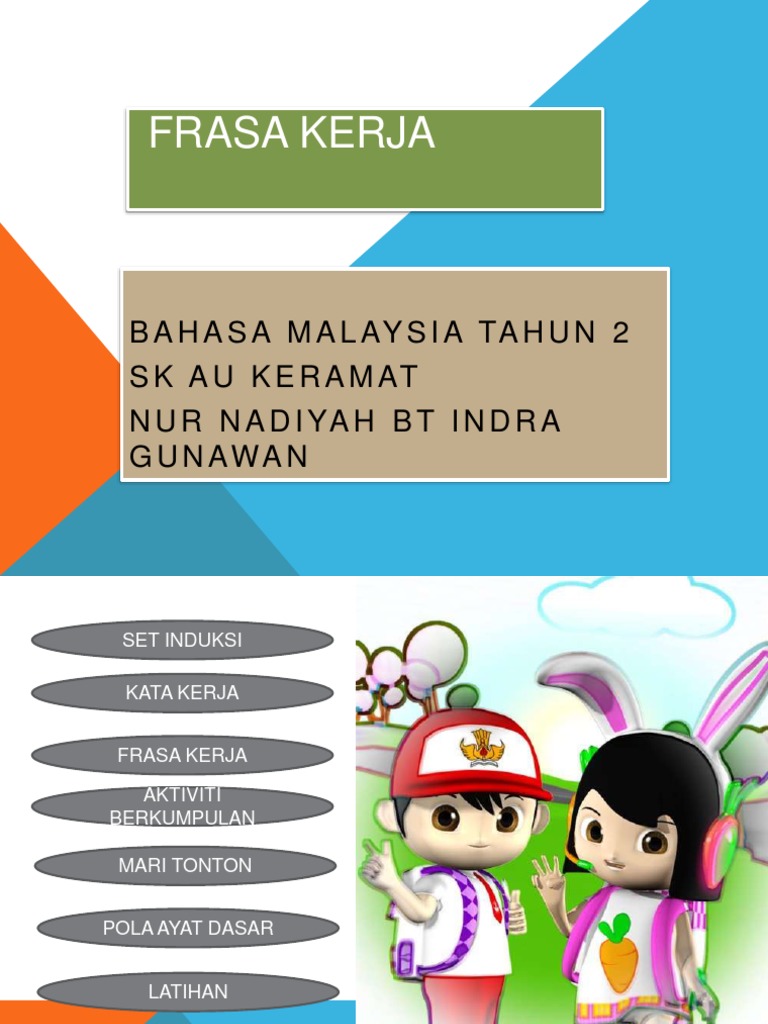 FRASA KERJA

BAHASA MALAYSIA TAHUN 2
SK AU KERAMAT
NUR NADIYAH BT INDRA GUNAWAN

SET INDUKSI

KATA KERJA

FRASA KERJA

AKTIVITI BERKUMPULAN

MARI TONTON

POLA AYAT DASAR

LATIHAN